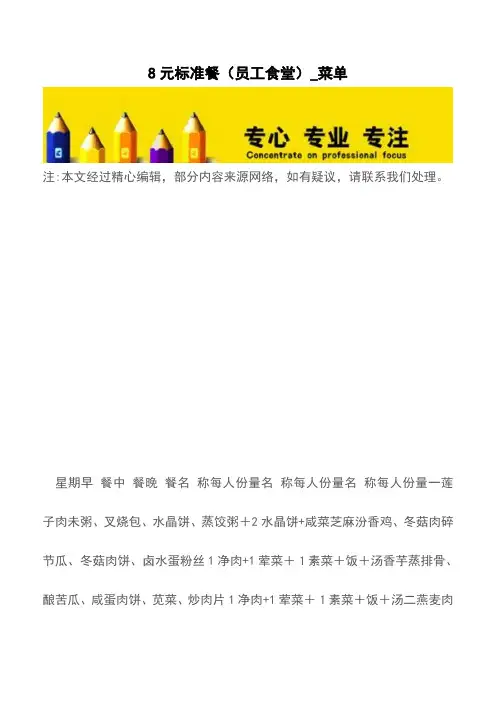 8 元标准餐（员工食堂）_菜单

专心 专业 专注
Concentrate on professional focus

注:本文经过精心编辑，部分内容来源网络，如有疑议，请联系我们处理。

星期早 餐中 餐晚 餐名 称每人份量名 称每人份量名 称每人份量一莲子肉末粥、叉烧包、水晶饼、蒸饺粥＋2 水晶饼+咸菜芝麻汾香鸡、冬菇肉碎节瓜、冬菇肉饼、卤水蛋粉丝 1 净肉+1 荤菜＋ 1 素菜＋饭＋汤香芋蒸排骨、酿苦瓜、咸蛋肉饼、苋菜、炒肉片 1 净肉+1 荤菜＋ 1 素菜＋饭＋汤二燕麦肉